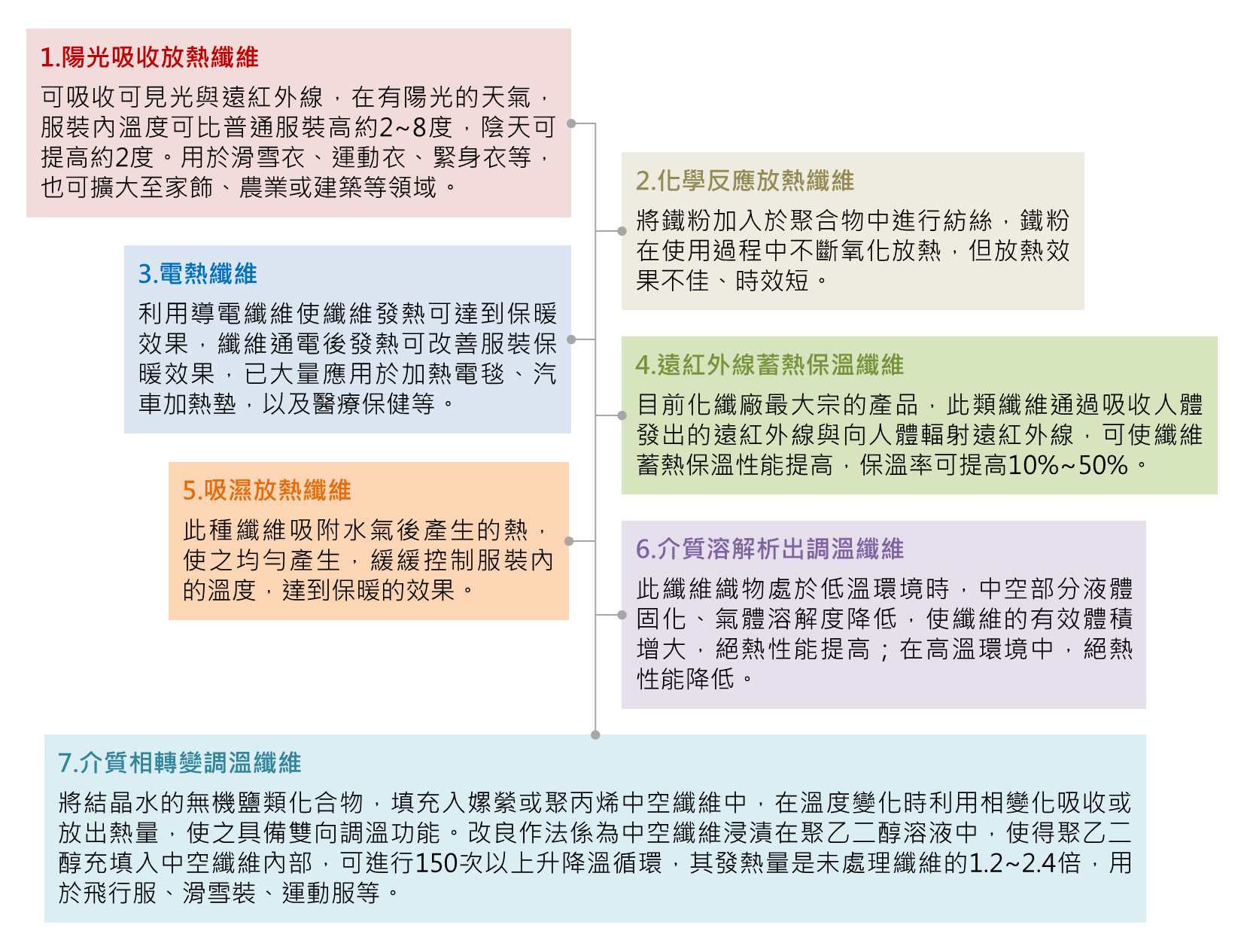 1.陽光吸收放熱纖維

可吸收可見光與遠紅外線，在有陽光的天氣，服裝內溫度可比普通服裝高約2~8度，陰天可提高約2度。用於滑雪衣、運動衣、緊身衣等，也可擴大至家飾、農業或建築等領域。

2.化學反應放熱纖維

將鐵粉加入於聚合物中進行紡絲，鐵粉在使用過程中不斷氧化放熱，但放熱效果不佳、時效短。

3.電熱纖維

利用導電纖維使纖維發熱可達到保暖效果，纖維通電後發熱可改善服裝保暖效果，已大量應用於加熱電毯、汽車加熱墊，以及醫療保健等。

4.遠紅外線蓄熱保溫纖維

目前化纖廠最大宗的產品，此類纖維通過吸收人體發出的遠紅外線與向人體輻射遠紅外線，可使纖維蓄熱保溫性能提高，保溫率可提高10%~50%。

5.吸濕放熱纖維

此種纖維吸附水氣後產生的熱，使之均勻產生，緩緩控制服裝內的溫度，達到保暖的效果。

6.介質溶解析出調溫纖維

此纖維織物處於低溫環境時，中空部分液體固化、氣體溶解度降低，使纖維的有效體積增大，絕熱性能提高；在高溫環境中，絕熱性能降低。

7.介質相轉變調溫纖維

將結晶水的無機鹽類化合物，填充入嫘縈或聚丙烯中空纖維中，在溫度變化時利用相變化吸收或放出熱量，使之具備雙向調溫功能。改良作法係為中空纖維浸漬在聚乙二醇溶液中，使得聚乙二醇充填入中空纖維內部，可進行150次以上升降溫循環，其發熱量是未處理纖維的1.2~2.4倍，用於飛行服、滑雪裝、運動服等。